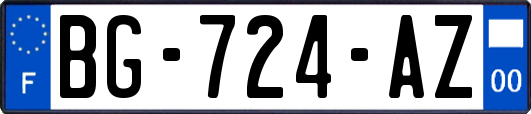 F
BG-724-AZ
00